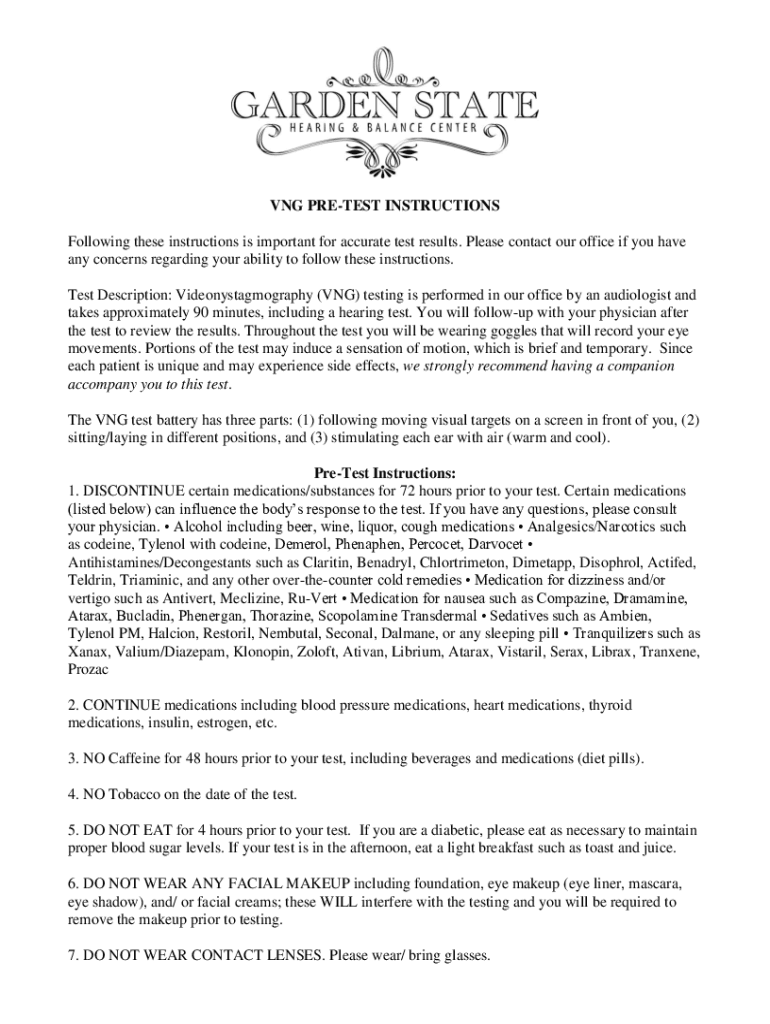 GARDEN STATE
HEARING & BALANCE CENTER

VNG PRE-TEST INSTRUCTIONS

Following these instructions is important for accurate test results. Please contact our office if you have any concerns regarding your ability to follow these instructions.

Test Description: Videonystagmography (VNG) testing is performed in our office by an audiologist and takes approximately 90 minutes, including a hearing test. You will follow-up with your physician after the test to review the results. Throughout the test you will be wearing goggles that will record your eye movements. Portions of the test may induce a sensation of motion, which is brief and temporary. Since each patient is unique and may experience side effects, we strongly recommend having a companion accompany you to this test.

The VNG test battery has three parts: (1) following moving visual targets on a screen in front of you, (2) sitting/laying in different positions, and (3) stimulating each ear with air (warm and cool).

Pre-Test Instructions:
1. DISCONTINUE certain medications/substances for 72 hours prior to your test. Certain medications (listed below) can influence the body's response to the test. If you have any questions, please consult your physician. • Alcohol including beer, wine, liquor, cough medications • Analgesics/Narcotics such as codeine, Tylenol with codeine, Demerol, Phenaphen, Percocet, Darvocet • Antihistamines/Decongestants such as Claritin, Benadryl, Chlortrimeton, Dimetapp, Disophrol, Actifed, Teldrin, Triaminic, and any other over-the-counter cold remedies • Medication for dizziness and/or vertigo such as Antivert, Meclizine, Ru-Vert • Medication for nausea such as Compazine, Dramamine, Atarax, Bucladin, Phenergan, Thorazine, Scopolamine Transdermal • Sedatives such as Ambien, Tylenol PM, Halcion, Restoril, Nembutal, Seconal, Dalmane, or any sleeping pill • Tranquilizers such as Xanax, Valium/Diazepam, Klonopin, Zoloft, Ativan, Librium, Atarax, Vistaril, Serax, Librax, Tranxene, Prozac

2. CONTINUE medications including blood pressure medications, heart medications, thyroid medications, insulin, estrogen, etc.

3. NO Caffeine for 48 hours prior to your test, including beverages and medications (diet pills).

4. NO Tobacco on the date of the test.

5. DO NOT EAT for 4 hours prior to your test. If you are a diabetic, please eat as necessary to maintain proper blood sugar levels. If your test is in the afternoon, eat a light breakfast such as toast and juice.

6. DO NOT WEAR ANY FACIAL MAKEUP including foundation, eye makeup (eye liner, mascara, eye shadow), and/ or facial creams; these WILL interfere with the testing and you will be required to remove the makeup prior to testing.

7. DO NOT WEAR CONTACT LENSES. Please wear/ bring glasses.